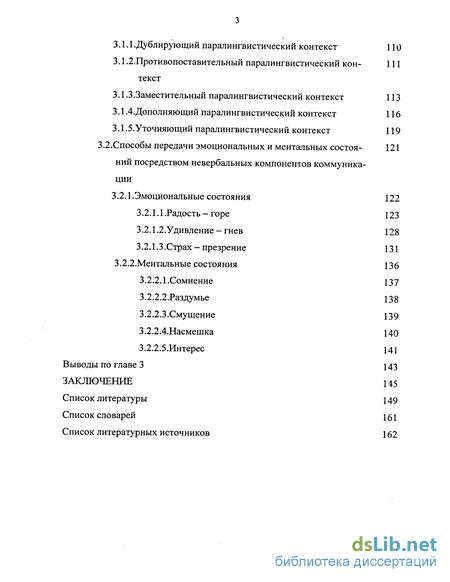 3

3.1.1.Дублирующий паралингвистический контекст 110

3.1.2.Противопоставительный паралингвистический контекст 111

3.1.3.Заместительный паралингвистический контекст 113

3.1.4.Дополняющий паралингвистический контекст 116

3.1.5.Уточняющий паралингвистический контекст 119

3.2.Способы передачи эмоциональных и ментальных состояний посредством невербальных компонентов коммуникации 121

3.2.1.Эмоциональные состояния 122

3.2.1.1.Радость – горе 123

3.2.1.2.Удивление – гнев 128

3.2.1.3.Страх – презрение 131

3.2.2.Ментальные состояния 136

3.2.2.1.Сомнение 137

3.2.2.2.Раздумье 138

3.2.2.3.Смущение 139

3.2.2.4.Насмешка 140

3.2.2.5.Интерес 141

Выводы по главе 3 143

ЗАКЛЮЧЕНИЕ 145

Список литературы 149

Список словарей 161

Список литературных источников 162

dsLib.net
библиотека диссертаций